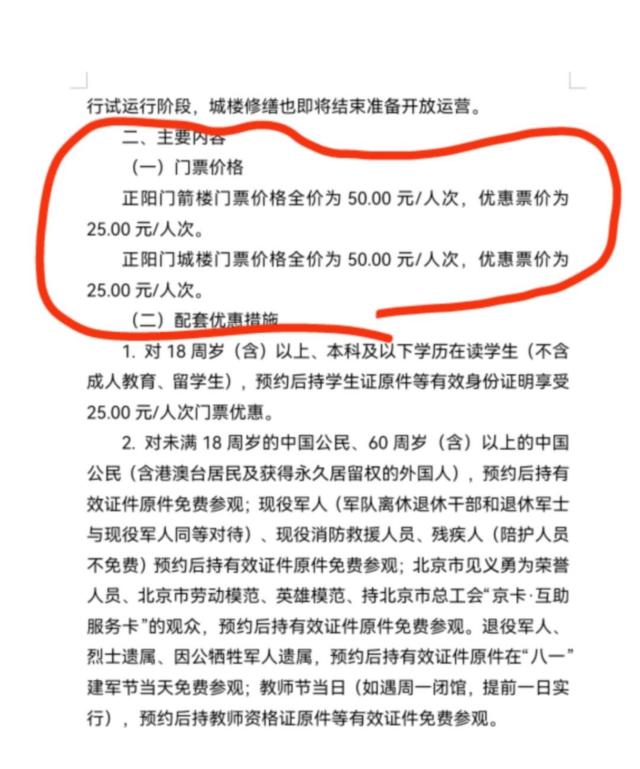 行试运行阶段，城楼修缮也即将结束准备开放运营。

二、主要内容

（一）门票价格

正阳门箭楼门票价格全价为 50.00 元/人次，优惠票价为 25.00 元/人次。

正阳门城楼门票价格全价为 50.00 元/人次，优惠票价为 25.00 元/人次。

（二）配套优惠措施

1. 对 18 周岁（含）以上、本科及以下学历在读学生（不含成人教育、留学生），预约后持学生证原件等有效身份证明享受 25.00 元/人次门票优惠。

2. 对未满 18 周岁的中国公民、60 周岁（含）以上的中国公民（含港澳台居民及获得永久居留权的外国人），预约后持有效证件原件免费参观；现役军人（军队离休退休干部和退休军士与现役军人同等对待）、现役消防救援人员、残疾人（陪护人员不免费）预约后持有效证件原件免费参观；北京市见义勇为荣誉人员、北京市劳动模范、英雄模范、持北京市总工会“京卡·互助服务卡”的观众，预约后持有效证件原件免费参观。退役军人、烈士遗属、因公牺牲军人遗属，预约后持有效证件原件在“八一”建军节当天免费参观；教师节当日（如遇周一闭馆，提前一日实行），预约后持教师资格证原件等有效证件免费参观。